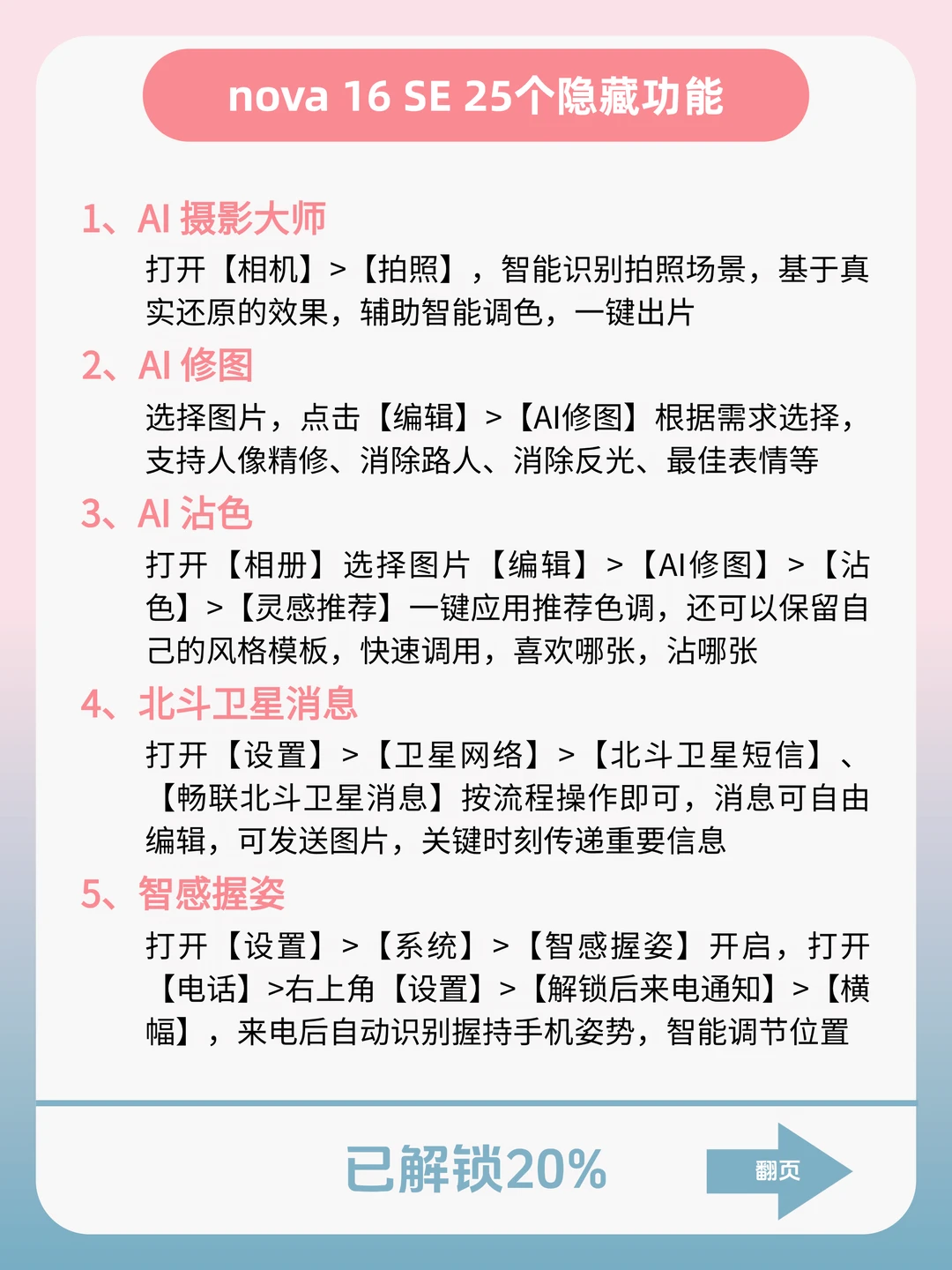 nova 16 SE 25个隐藏功能

1、AI 摄影大师
打开【相机】>【拍照】，智能识别拍照场景，基于真实还原的效果，辅助智能调色，一键出片

2、AI 修图
选择图片，点击【编辑】>【AI修图】根据需求选择，支持人像精修、消除路人、消除反光、最佳表情等

3、AI 沾色
打开【相册】选择图片【编辑】>【AI修图】>【沾色】>【灵感推荐】一键应用推荐色调，还可以保留自己的风格模板，快速调用，喜欢哪张，沾哪张

4、北斗卫星消息
打开【设置】>【卫星网络】>【北斗卫星短信】、【畅联北斗卫星消息】按流程操作即可，消息可自由编辑，可发送图片，关键时刻传递重要信息

5、智感握姿
打开【设置】>【系统】>【智感握姿】开启，打开【电话】>右上角【设置】>【解锁后来电通知】>【横幅】，来电后自动识别握持手机姿势，智能调节位置

已解锁20%

翻页